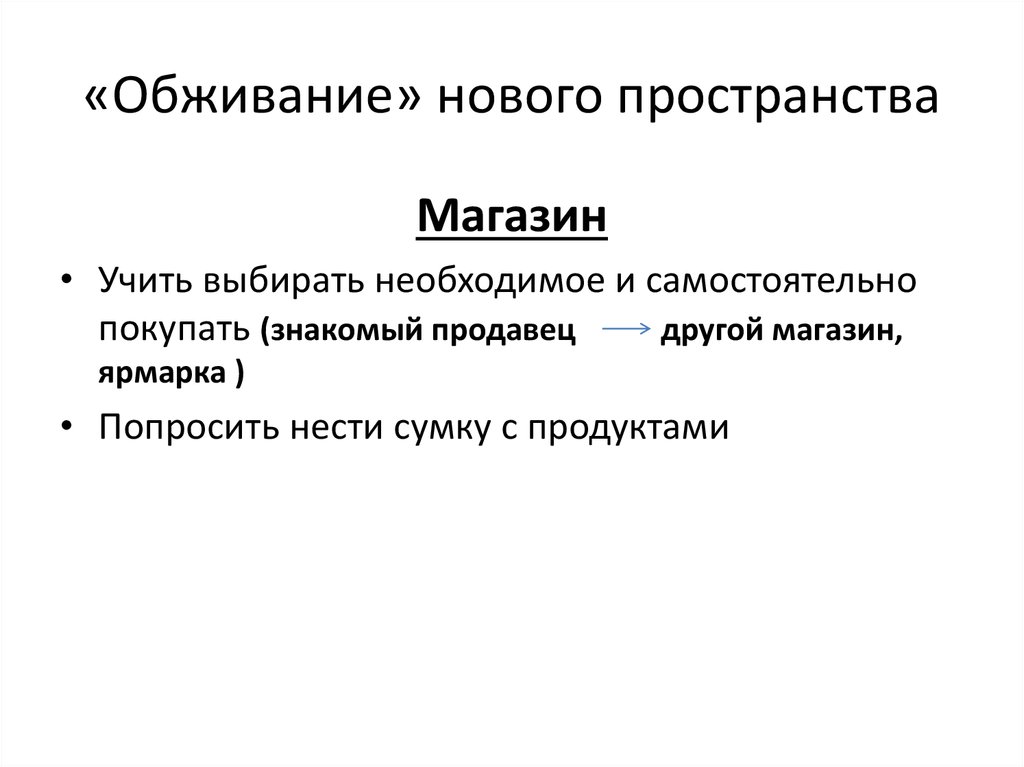 «Обживание» нового пространства

Магазин

• Учить выбирать необходимое и самостоятельно покупать (знакомый продавец → другой магазин, ярмарка )

• Попросить нести сумку с продуктами